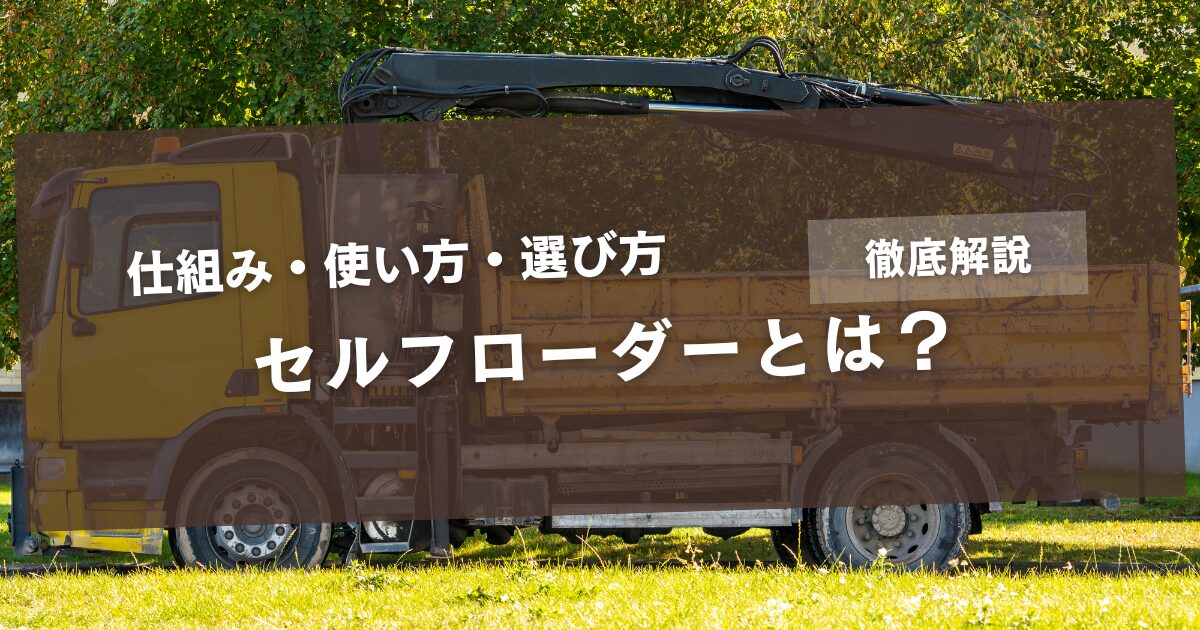 仕組み・使い方・選び方

徹底解説

セルフローダーとは？